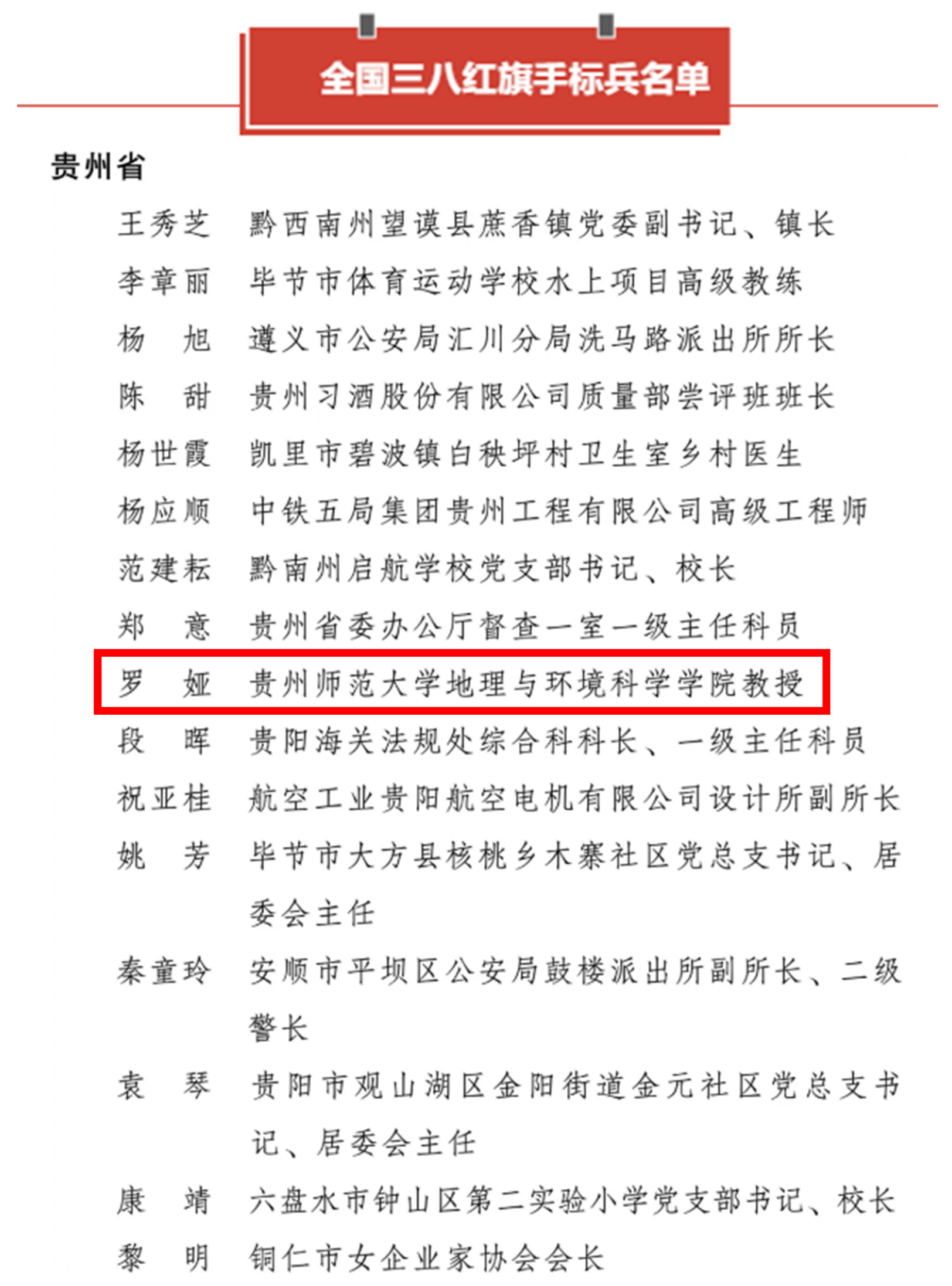 全国三八红旗手标兵名单

贵州省

王秀芝　黔西南州望谟县蔗香镇党委副书记、镇长
李章丽　毕节市体育运动学校水上项目高级教练
杨　旭　遵义市公安局汇川分局洗马路派出所所长
陈　甜　贵州习酒股份有限公司质量部尝评班班长
杨世霞　凯里市碧波镇白秧坪村卫生室乡村医生
杨应顺　中铁五局集团贵州工程有限公司高级工程师
范建耘　黔南州启航学校党支部书记、校长
郑　意　贵州省委办公厅督查一室一级主任科员
罗　娅　贵州师范大学地理与环境科学学院教授
段　晖　贵阳海关法规处综合科科长、一级主任科员
祝亚桂　航空工业贵阳航空电机有限公司设计所副所长
姚　芳　毕节市大方县核桃乡木寨社区党总支书记、居委会主任
秦童玲　安顺市平坝区公安局鼓楼派出所副所长、二级警长
袁　琴　贵阳市观山湖区金阳街道金元社区党总支书记、居委会主任
康　靖　六盘水市钟山区第二实验小学党支部书记、校长
黎　明　铜仁市女企业家协会会长